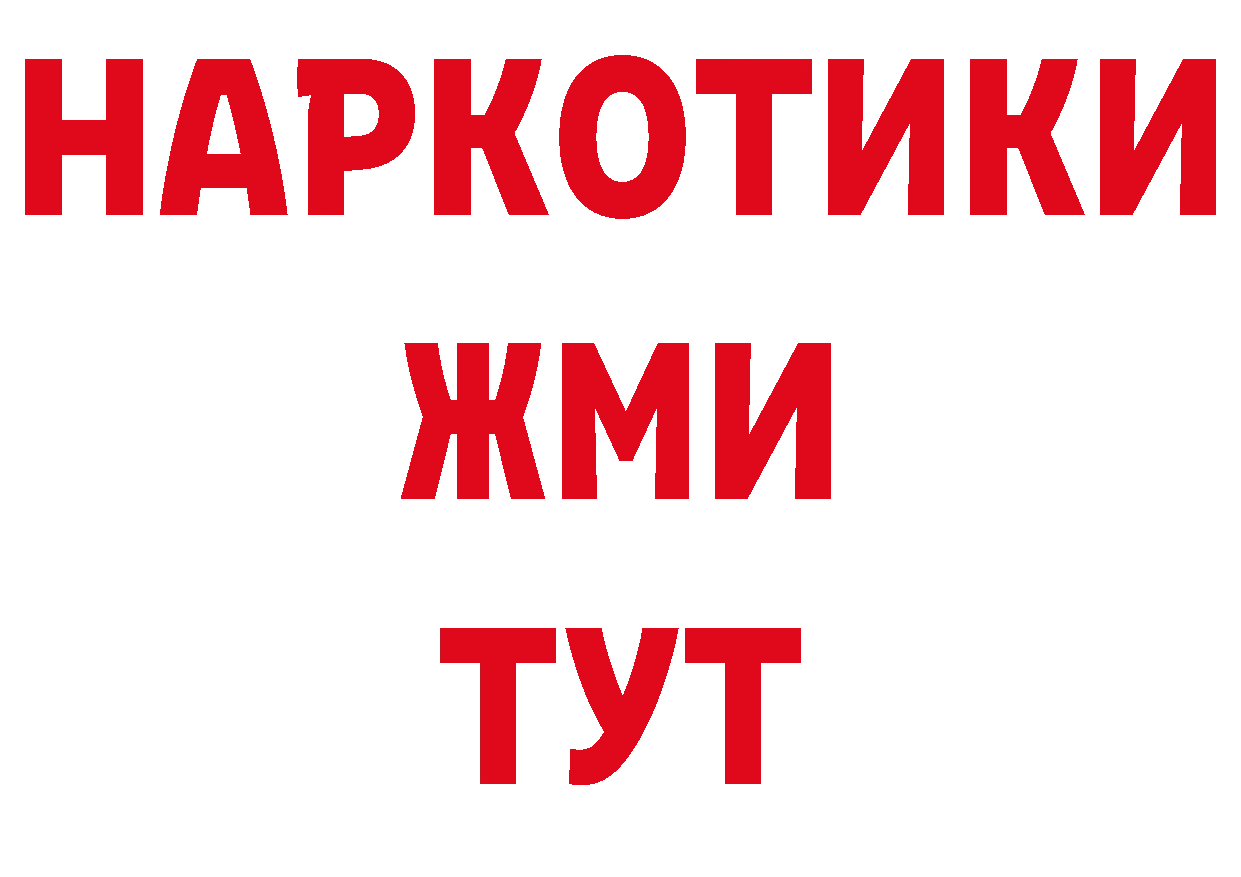 НАРКОТИКИ
ЖМИ
ТУТ